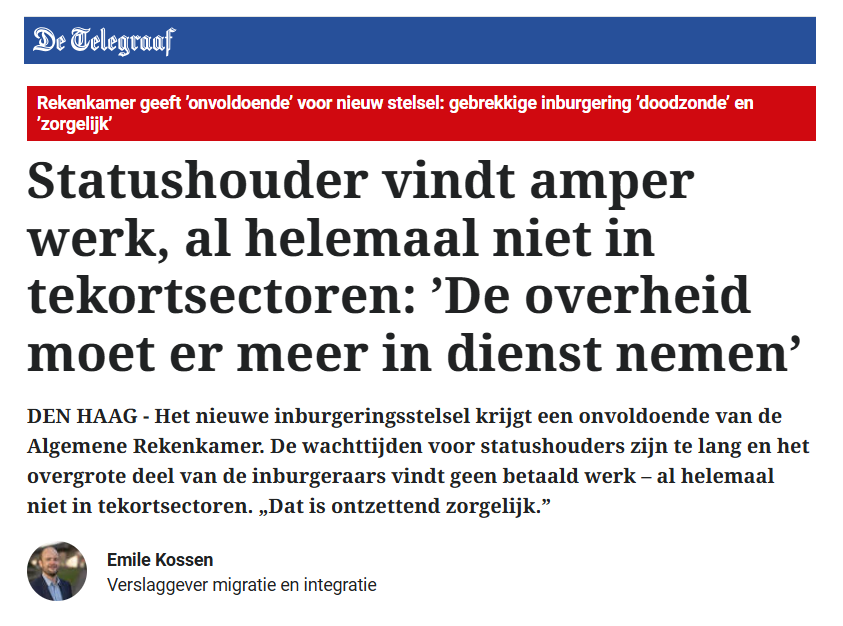 De Telegraaf

Rekenkamer geeft ’onvoldoende’ voor nieuw stelsel: gebrekkige inburgering ’doodzonde’ en ’zorgelijk’

Statushouder vindt amper werk, al helemaal niet in tekortsectoren: ’De overheid moet er meer in dienst nemen’

DEN HAAG - Het nieuwe inburgeringsstelsel krijgt een onvoldoende van de Algemene Rekenkamer. De wachttijden voor statushouders zijn te lang en het overgrote deel van de inburgeraars vindt geen betaald werk – al helemaal niet in tekortsectoren. „Dat is ontzettend zorgelijk.”

Emile Kossen
Verslaggever migratie en integratie